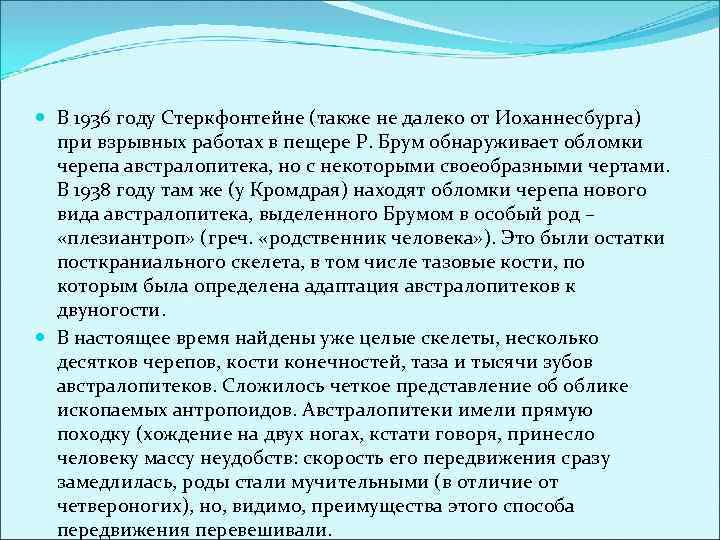 В 1936 году Стеркфонтейне (также не далеко от Иоханнесбурга) при взрывных работах в пещере Р. Брум обнаруживает обломки черепа австралопитека, но с некоторыми своеобразными чертами. В 1938 году там же (у Кромдрая) находят обломки черепа нового вида австралопитека, выделенного Брумом в особый род – «плезиантроп» (греч. «родственник человека»). Это были остатки посткраниального скелета, в том числе тазовые кости, по которым была определена адаптация австралопитеков к двуногости.

В настоящее время найдены уже целые скелеты, несколько десятков черепов, кости конечностей, таза и тысячи зубов австралопитеков. Сложилось четкое представление об облике ископаемых антропоидов. Австралопитеки имели прямую походку (хождение на двух ногах, кстати говоря, принесло человеку массу неудобств: скорость его передвижения сразу замедлилась, роды стали мучительными (в отличие от четвероногих), но, видимо, преимущества этого способа передвижения перевешивали.